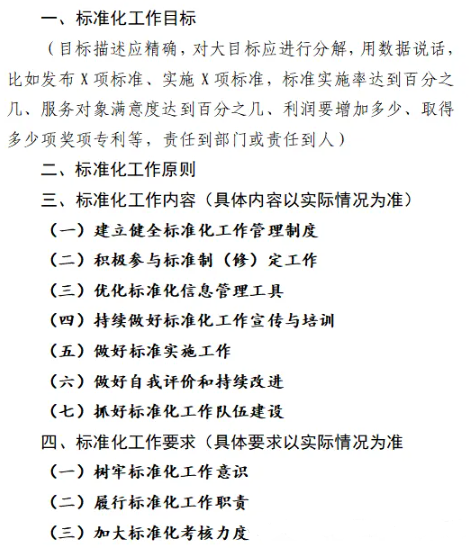 一、标准化工作目标

（目标描述应精确，对大目标应进行分解，用数据说话，比如发布 X 项标准、实施 X 项标准，标准实施率达到百分之几、服务对象满意度达到百分之几、利润要增加多少、取得多少项奖项专利等，责任到部门或责任到人）

二、标准化工作原则

三、标准化工作内容（具体内容以实际情况为准）

（一）建立健全标准化工作管理制度

（二）积极参与标准制（修）定工作

（三）优化标准化信息管理工具

（四）持续做好标准化工作宣传与培训

（五）做好标准实施工作

（六）做好自我评价和持续改进

（七）抓好标准化工作队伍建设

四、标准化工作要求（具体要求以实际情况为准

（一）树牢标准化工作意识

（二）履行标准化工作职责

（三）加大标准化考核力度